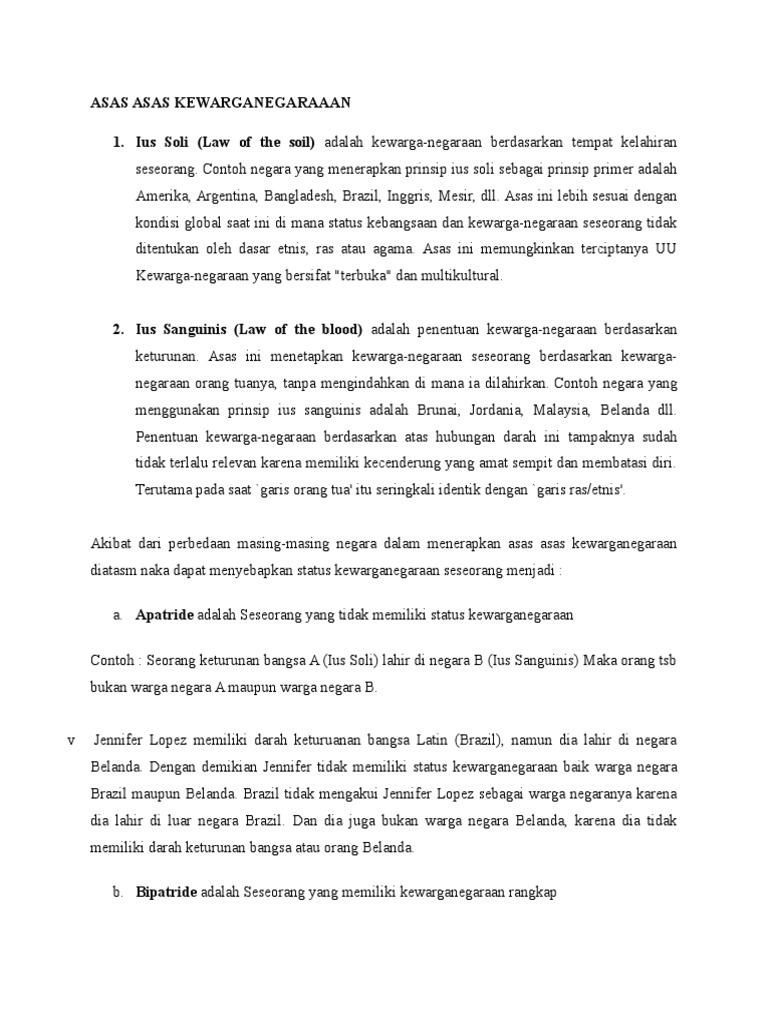 ASAS ASAS KEWARGANEGARAAAN

1. Ius Soli (Law of the soil) adalah kewarga-negaraan berdasarkan tempat kelahiran seseorang. Contoh negara yang menerapkan prinsip ius soli sebagai prinsip primer adalah Amerika, Argentina, Bangladesh, Brazil, Inggris, Mesir, dll. Asas ini lebih sesuai dengan kondisi global saat ini di mana status kebangsaan dan kewarga-negaraan seseorang tidak ditentukan oleh dasar etnis, ras atau agama. Asas ini memungkinkan terciptanya UU Kewarga-negaraan yang bersifat "terbuka" dan multikultural.

2. Ius Sanguinis (Law of the blood) adalah penentuan kewarga-negaraan berdasarkan keturunan. Asas ini menetapkan kewarga-negaraan seseorang berdasarkan kewarga-negaraan orang tuanya, tanpa mengindahkan di mana ia dilahirkan. Contoh negara yang menggunakan prinsip ius sanguinis adalah Brunai, Jordania, Malaysia, Belanda dll. Penentuan kewarga-negaraan berdasarkan atas hubungan darah ini tampaknya sudah tidak terlalu relevan karena memiliki kecenderung yang amat sempit dan membatasi diri. Terutama pada saat `garis orang tua' itu seringkali identik dengan `garis ras/etnis'.

Akibat dari perbedaan masing-masing negara dalam menerapkan asas asas kewarganegaraan diatasm naka dapat menyebapkan status kewarganegaraan seseorang menjadi :

a. Apatride adalah Seseorang yang tidak memiliki status kewarganegaraan

Contoh : Seorang keturunan bangsa A (Ius Soli) lahir di negara B (Ius Sanguinis) Maka orang tsb bukan warga negara A maupun warga negara B.

v Jennifer Lopez memiliki darah keturuanan bangsa Latin (Brazil), namun dia lahir di negara Belanda. Dengan demikian Jennifer tidak memiliki status kewarganegaraan baik warga negara Brazil maupun Belanda. Brazil tidak mengakui Jennifer Lopez sebagai warga negaranya karena dia lahir di luar negara Brazil. Dan dia juga bukan warga negara Belanda, karena dia tidak memiliki darah keturunan bangsa atau orang Belanda.

b. Bipatride adalah Seseorang yang memiliki kewarganegaraan rangkap